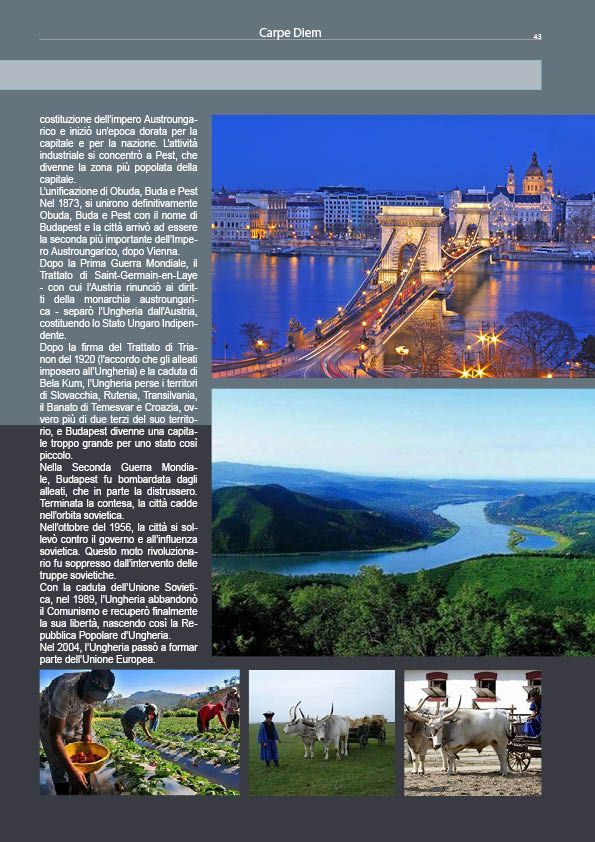 Carpe Diem

43

costituzione dell'impero Austroungarico e iniziò un'epoca dorata per la capitale e per la nazione. L'attività industriale si concentrò a Pest, che divenne la zona più popolata della capitale.
L'unificazione di Obuda, Buda e Pest Nel 1873, si unirono definitivamente Obuda, Buda e Pest con il nome di Budapest e la città arrivò ad essere la seconda più importante dell'Impero Austroungarico, dopo Vienna.
Dopo la Prima Guerra Mondiale, il Trattato di Saint-Germain-en-Laye - con cui l'Austria rinunciò ai diritti della monarchia austroungarica - separò l'Ungheria dall'Austria, costituendo lo Stato Ungaro Indipendente.
Dopo la firma del Trattato di Trianon del 1920 (l'accordo che gli alleati imposero all'Ungheria) e la caduta di Bela Kum, l'Ungheria perse i territori di Slovacchia, Rutenia, Transilvania, il Banato di Temesvar e Croazia, ovvero più di due terzi del suo territorio, e Budapest divenne una capitale troppo grande per uno stato così piccolo.
Nella Seconda Guerra Mondiale, Budapest fu bombardata dagli alleati, che in parte la distrussero. Terminata la contesa, la città cadde nell'orbita sovietica.
Nell'ottobre del 1956, la città si sollevò contro il governo e all'influenza sovietica. Questo moto rivoluzionario fu soppresso dall'intervento delle truppe sovietiche.
Con la caduta dell'Unione Sovietica, nel 1989, l'Ungheria abbandonò il Comunismo e recuperò finalmente la sua libertà, nascendo così la Repubblica Popolare d'Ungheria.
Nel 2004, l'Ungheria passò a formar parte dell'Unione Europea.